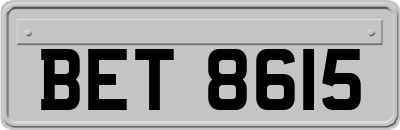 BET 8615